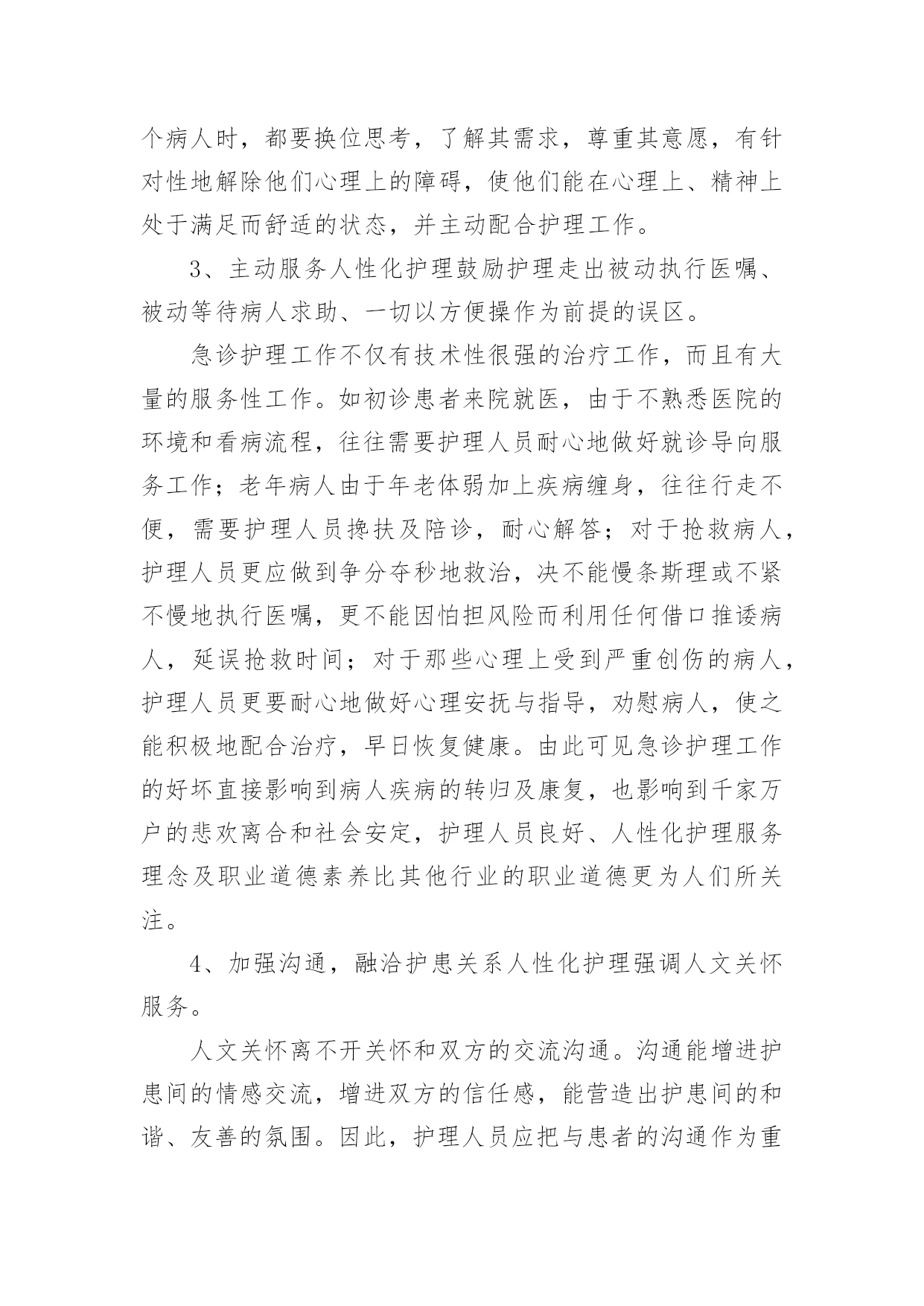 个病人时，都要换位思考，了解其需求，尊重其意愿，有针对性地解除他们心理上的障碍，使他们能在心理上、精神上处于满足而舒适的状态，并主动配合护理工作。

3、主动服务人性化护理鼓励护理走出被动执行医嘱、被动等待病人求助、一切以方便操作为前提的误区。

急诊护理工作不仅有技术性很强的治疗工作，而且有大量的服务性工作。如初诊患者来院就医，由于不熟悉医院的环境和看病流程，往往需要护理人员耐心地做好就诊导向服务工作；老年病人由于年老体弱加上疾病缠身，往往行走不便，需要护理人员搀扶及陪诊，耐心解答；对于抢救病人，护理人员更应做到争分夺秒地救治，决不能慢条斯理或不紧不慢地执行医嘱，更不能因怕担风险而利用任何借口推诿病人，延误抢救时间；对于那些心理上受到严重创伤的病人，护理人员更要耐心地做好心理安抚与指导，劝慰病人，使之能积极地配合治疗，早日恢复健康。由此可见急诊护理工作的好坏直接影响到病人疾病的转归及康复，也影响到千家万户的悲欢离合和社会安定，护理人员良好、人性化护理服务理念及职业道德素养比其他行业的职业道德更为人们所关注。

4、加强沟通，融洽护患关系人性化护理强调人文关怀服务。

人文关怀离不开关怀和双方的交流沟通。沟通能增进护患间的情感交流，增进双方的信任感，能营造出护患间的和谐、友善的氛围。因此，护理人员应把与患者的沟通作为重